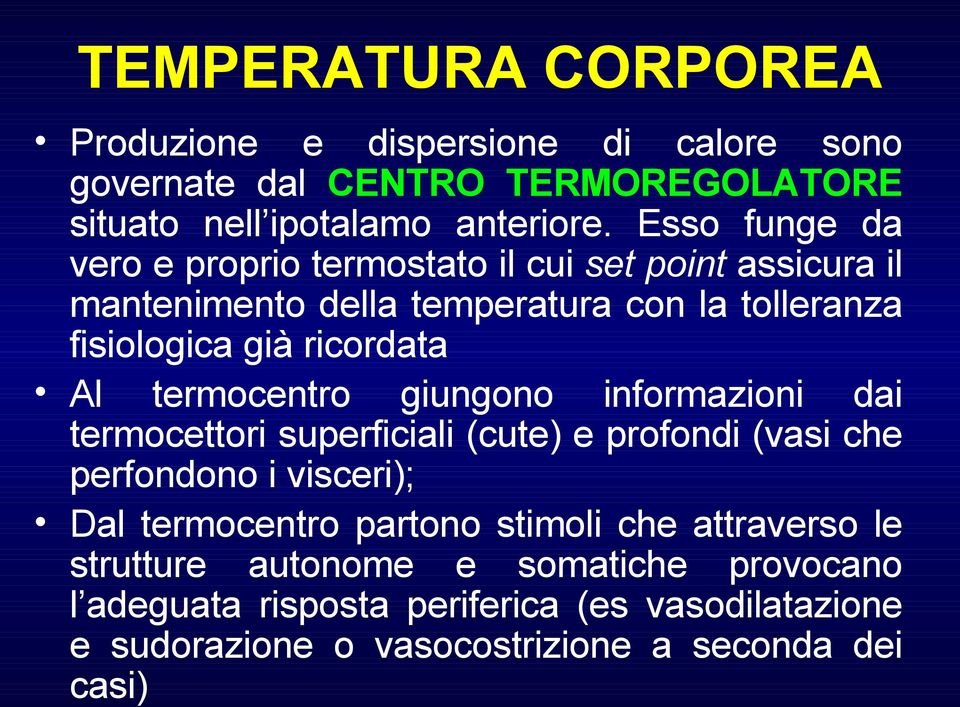 TEMPERATURA CORPOREA

• Produzione e dispersione di calore sono governate dal CENTRO TERMOREGOLATORE situato nell'ipotalamo anteriore. Esso funge da vero e proprio termostato il cui set point assicura il mantenimento della temperatura con la tolleranza fisiologica già ricordata

• Al termocentro giungono informazioni dai termocettori superficiali (cute) e profondi (vasi che perfondono i visceri);

• Dal termocentro partono stimoli che attraverso le strutture autonome e somatiche provocano l'adeguata risposta periferica (es vasodilatazione e sudorazione o vasocostrizione a seconda dei casi)